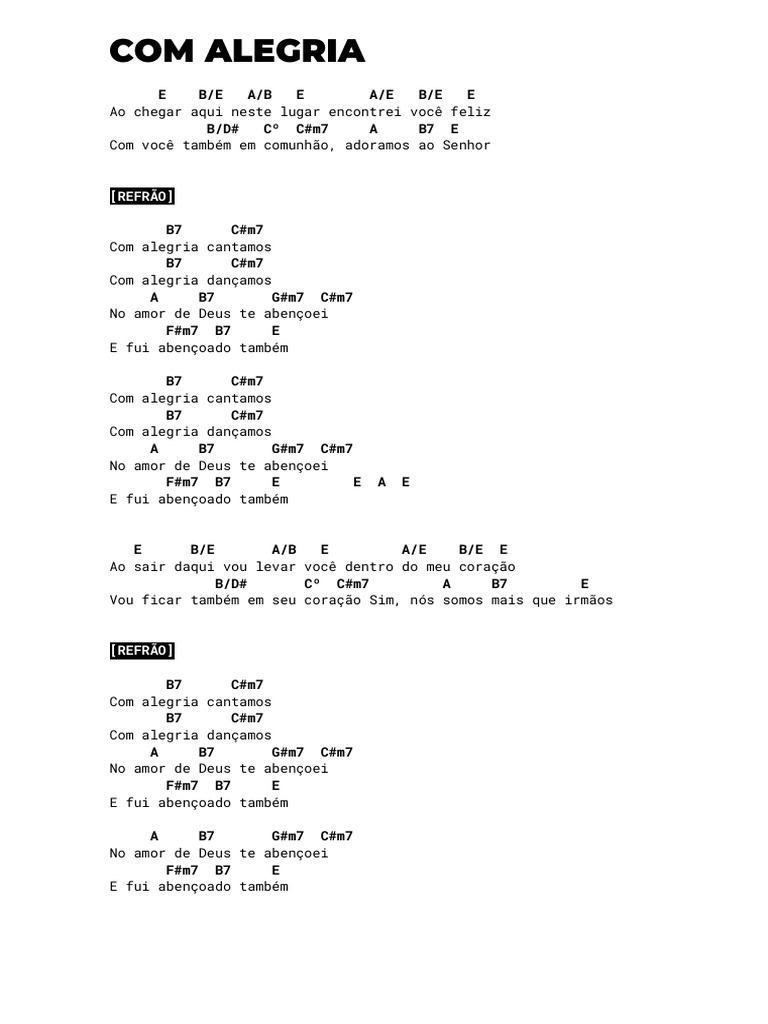 COM ALEGRIA

E B/E A/B E A/E B/E E
Ao chegar aqui neste lugar encontrei você feliz
B/D# Cº C#m7 A B7 E
Com você também em comunhão, adoramos ao Senhor

[REFRÃO]

B7 C#m7
Com alegria cantamos
B7 C#m7
Com alegria dançamos
A B7 G#m7 C#m7
No amor de Deus te abençoei
F#m7 B7 E
E fui abençoado também

B7 C#m7
Com alegria cantamos
B7 C#m7
Com alegria dançamos
A B7 G#m7 C#m7
No amor de Deus te abençoei
F#m7 B7 E E A E
E fui abençoado também

E B/E A/B E A/E B/E E
Ao sair daqui vou levar você dentro do meu coração
B/D# Cº C#m7 A B7 E
Vou ficar também em seu coração Sim, nós somos mais que irmãos

[REFRÃO]

B7 C#m7
Com alegria cantamos
B7 C#m7
Com alegria dançamos
A B7 G#m7 C#m7
No amor de Deus te abençoei
F#m7 B7 E
E fui abençoado também

A B7 G#m7 C#m7
No amor de Deus te abençoei
F#m7 B7 E
E fui abençoado também